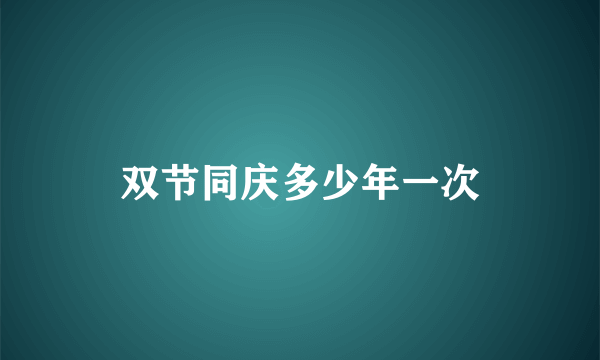 双节同庆多少年一次